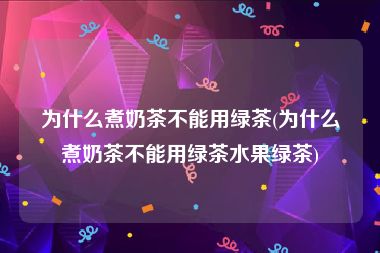 为什么煮奶茶不能用绿茶(为什么煮奶茶不能用绿茶水果绿茶)